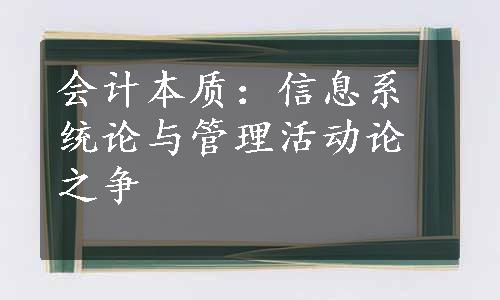 会计本质：信息系统论与管理活动论之争